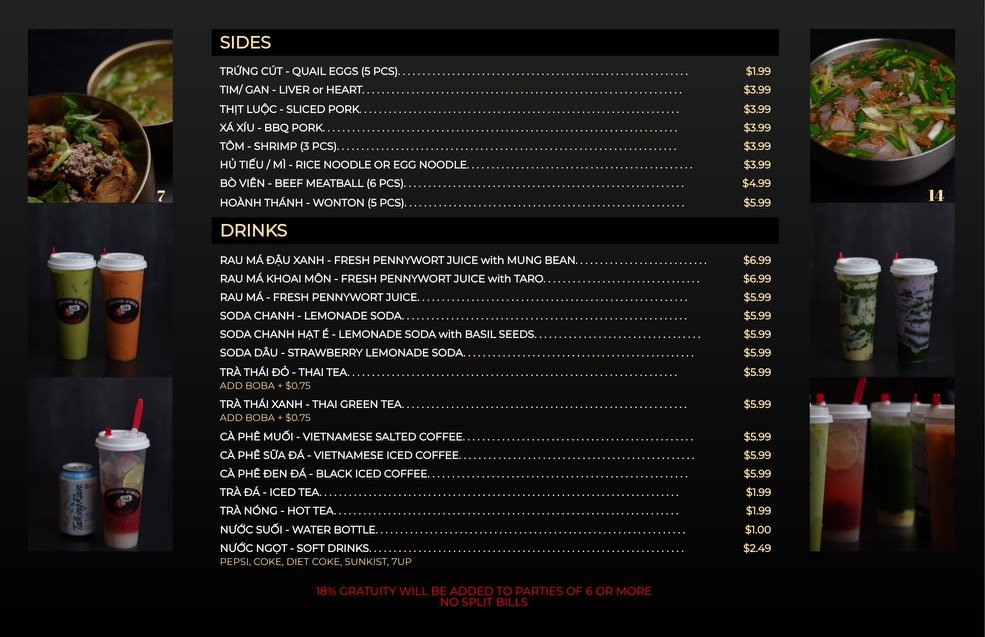 7

SIDES

TRỨNG CÚT - QUAIL EGGS (5 PCS) $1.99
TIM/ GAN - LIVER or HEART $3.99
THỊT LUỘC - SLICED PORK $3.99
XÁ XÍU - BBQ PORK $3.99
TÔM - SHRIMP (3 PCS) $3.99
HỦ TIẾU / MÌ - RICE NOODLE OR EGG NOODLE $3.99
BÒ VIÊN - BEEF MEATBALL (6 PCS) $4.99
HOÀNH THÁNH - WONTON (5 PCS) $5.99

DRINKS

RAU MÁ ĐẬU XANH - FRESH PENNYWORT JUICE with MUNG BEAN $6.99
RAU MÁ KHOAI MÔN - FRESH PENNYWORT JUICE with TARO $6.99
RAU MÁ - FRESH PENNYWORT JUICE $5.99
SODA CHANH - LEMONADE SODA $5.99
SODA CHANH HẠT É - LEMONADE SODA with BASIL SEEDS $5.99
SODA DÂU - STRAWBERRY LEMONADE SODA $5.99
TRÀ THÁI ĐỎ - THAI TEA $5.99
ADD BOBA + $0.75
TRÀ THÁI XANH - THAI GREEN TEA $5.99
ADD BOBA + $0.75
CÀ PHÊ MUỐI - VIETNAMESE SALTED COFFEE $5.99
CÀ PHÊ SỮA ĐÁ - VIETNAMESE ICED COFFEE $5.99
CÀ PHÊ ĐEN ĐÁ - BLACK ICED COFFEE $5.99
TRÀ ĐÁ - ICED TEA $1.99
TRÀ NÓNG - HOT TEA $1.99
NƯỚC SUỐI - WATER BOTTLE $1.00
NƯỚC NGỌT - SOFT DRINKS $2.49
PEPSI, COKE, DIET COKE, SUNKIST, 7UP

18% GRATUITY WILL BE ADDED TO PARTIES OF 6 OR MORE
NO SPLIT BILLS

14